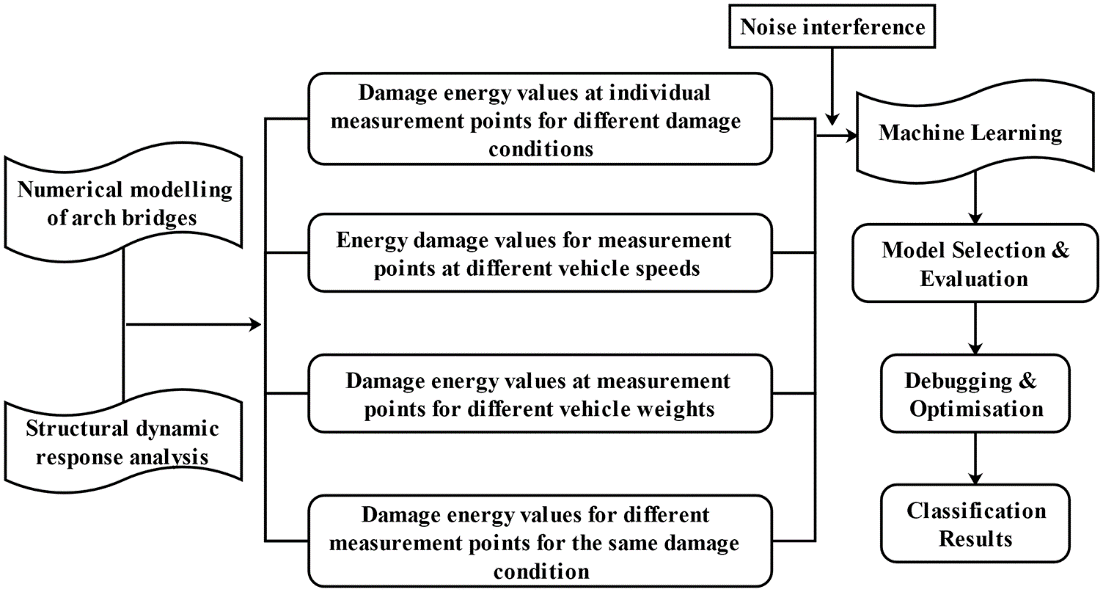 Numerical modelling of arch bridges

Structural dynamic response analysis

Damage energy values at individual measurement points for different damage conditions

Energy damage values for measurement points at different vehicle speeds

Damage energy values at measurement points for different vehicle weights

Damage energy values for different measurement points for the same damage condition

Noise interference

Machine Learning

Model Selection & Evaluation

Debugging & Optimisation

Classification Results